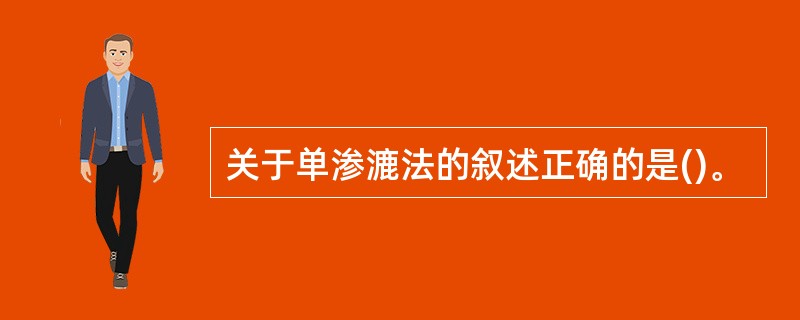 关于单渗漉法的叙述正确的是()。